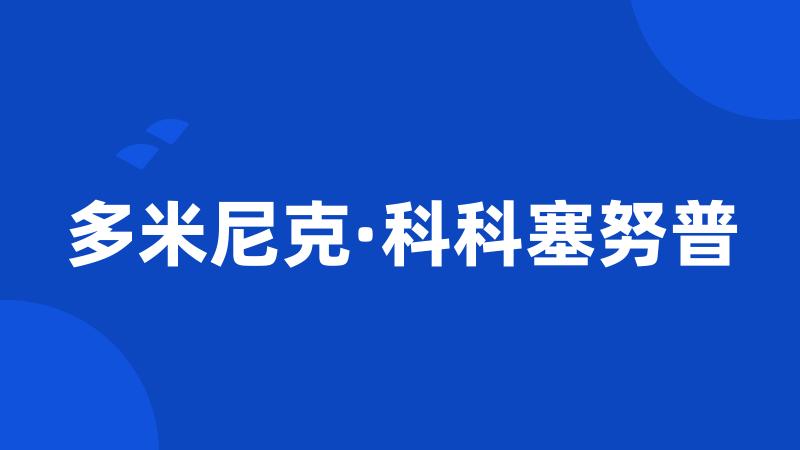 多米尼克·科科塞努普